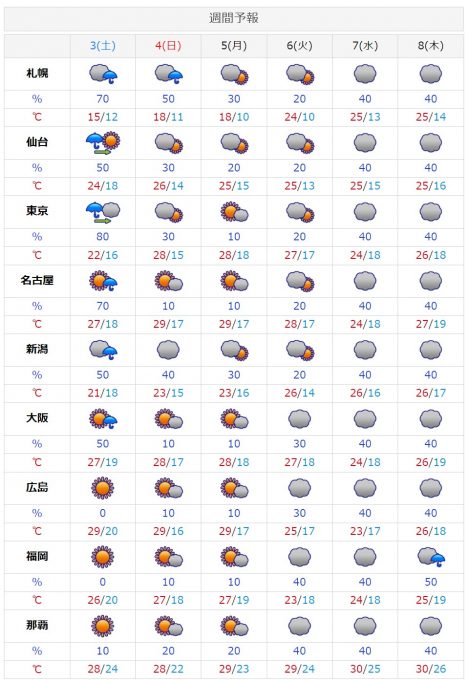 週間予報

| | 3(土) | 4(日) | 5(月) | 6(火) | 7(水) | 8(木) |
|---|---|---|---|---|---|---|
| 札幌 | | | | | | |
| % | 70 | 50 | 30 | 20 | 40 | 40 |
| ℃ | 15/12 | 18/11 | 18/10 | 24/10 | 25/13 | 25/14 |
| 仙台 | | | | | | |
| % | 50 | 30 | 20 | 20 | 40 | 40 |
| ℃ | 24/18 | 26/14 | 25/15 | 25/13 | 25/15 | 25/16 |
| 東京 | | | | | | |
| % | 80 | 30 | 10 | 20 | 40 | 40 |
| ℃ | 22/16 | 28/15 | 28/18 | 27/17 | 24/18 | 26/18 |
| 名古屋 | | | | | | |
| % | 70 | 10 | 10 | 20 | 40 | 40 |
| ℃ | 27/18 | 29/17 | 29/17 | 28/17 | 24/18 | 27/19 |
| 新潟 | | | | | | |
| % | 50 | 40 | 30 | 20 | 40 | 40 |
| ℃ | 21/18 | 23/15 | 23/16 | 26/14 | 26/16 | 26/17 |
| 大阪 | | | | | | |
| % | 50 | 10 | 10 | 30 | 40 | 40 |
| ℃ | 27/19 | 28/17 | 28/18 | 27/18 | 24/18 | 26/19 |
| 広島 | | | | | | |
| % | 0 | 10 | 10 | 30 | 40 | 40 |
| ℃ | 29/20 | 29/16 | 29/17 | 25/17 | 23/17 | 26/18 |
| 福岡 | | | | | | |
| % | 0 | 10 | 10 | 40 | 40 | 50 |
| ℃ | 26/20 | 27/18 | 27/19 | 23/18 | 24/18 | 25/19 |
| 那覇 | | | | | | |
| % | 10 | 20 | 20 | 40 | 40 | 40 |
| ℃ | 28/24 | 28/22 | 29/23 | 29/24 | 30/25 | 30/26 |